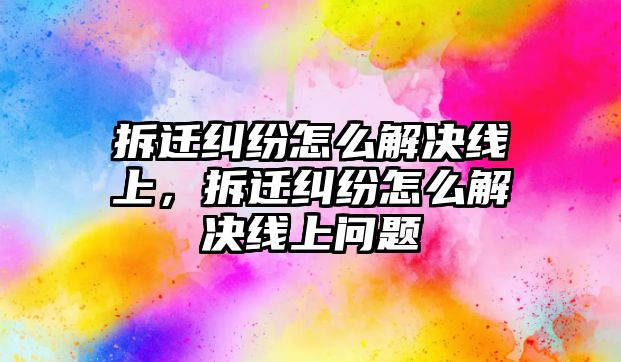 拆迁纠纷怎么解决线上，拆迁纠纷怎么解决线上问题